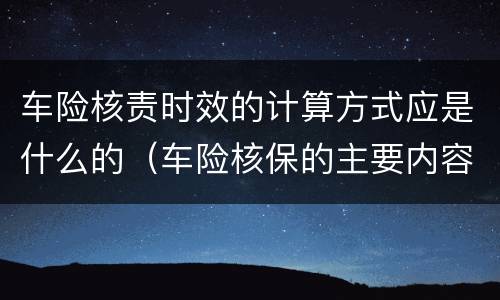 车险核责时效的计算方式应是什么的（车险核保的主要内容